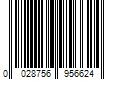 0 028756 956624